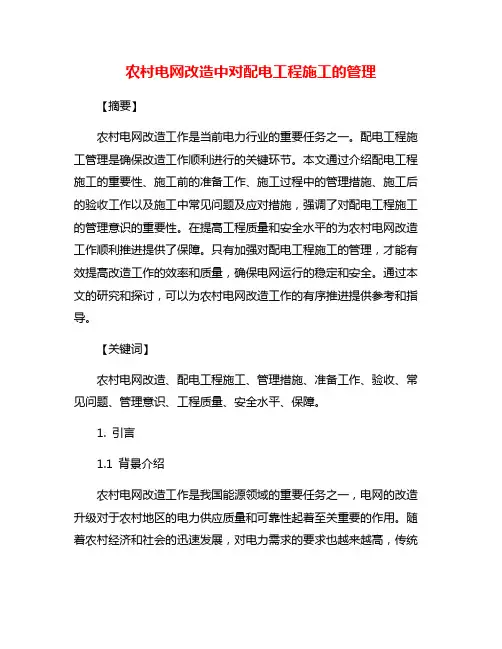 农村电网改造中对配电工程施工的管理

【摘要】

农村电网改造工作是当前电力行业的重要任务之一。配电工程施工管理是确保改造工作顺利进行的关键环节。本文通过介绍配电工程施工的重要性、施工前的准备工作、施工过程中的管理措施、施工后的验收工作以及施工中常见问题及应对措施，强调了对配电工程施工的管理意识的重要性。在提高工程质量和安全水平的为农村电网改造工作顺利推进提供了保障。只有加强对配电工程施工的管理，才能有效提高改造工作的效率和质量，确保电网运行的稳定和安全。通过本文的研究和探讨，可以为农村电网改造工作的有序推进提供参考和指导。

【关键词】

农村电网改造、配电工程施工、管理措施、准备工作、验收、常见问题、管理意识、工程质量、安全水平、保障。

1. 引言

1.1 背景介绍

农村电网改造工作是我国能源领域的重要任务之一，电网的改造升级对于农村地区的电力供应质量和可靠性起着至关重要的作用。随着农村经济和社会的迅速发展，对电力需求的要求也越来越高，传统